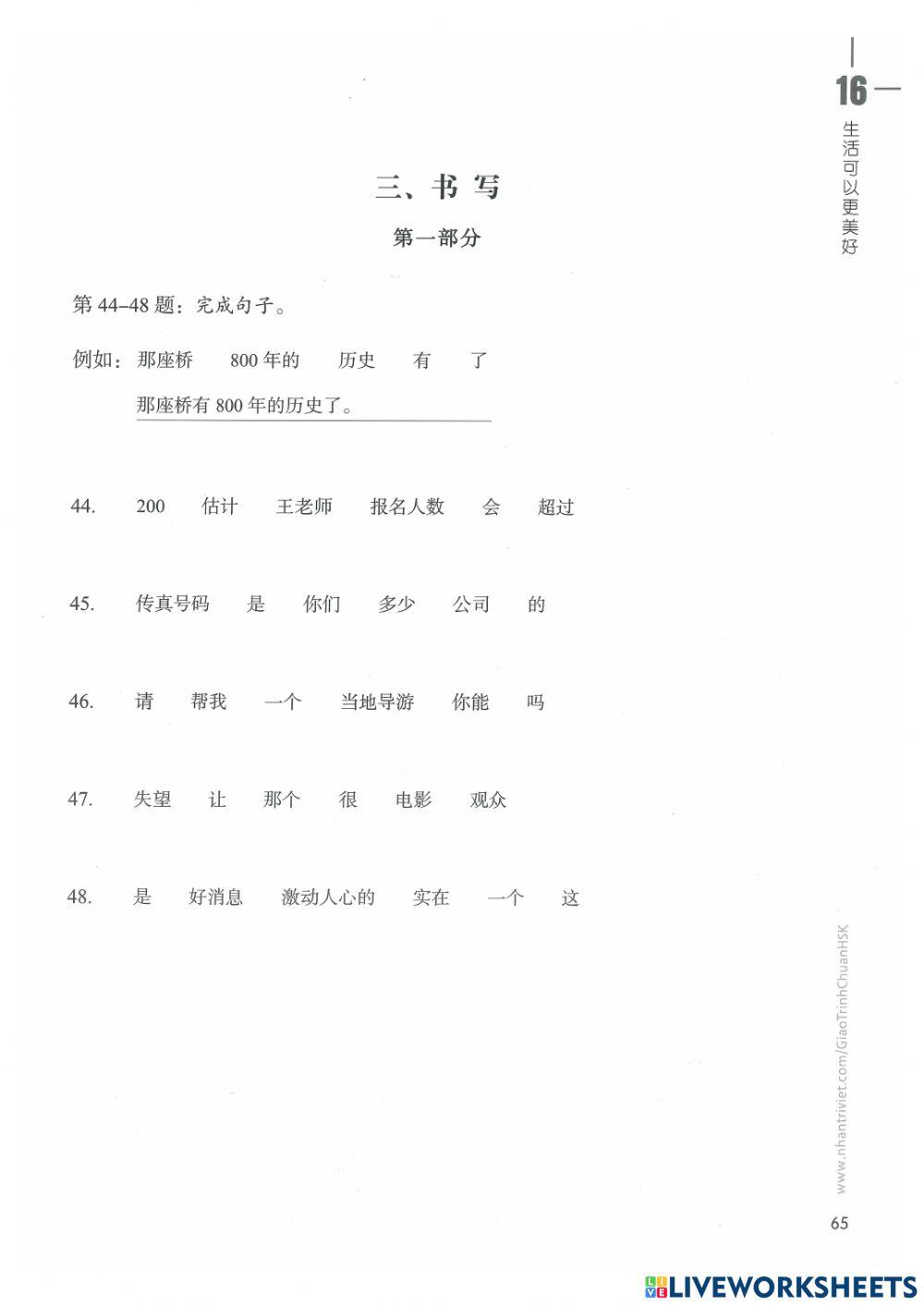 16

生活可以更美好

三、书写

第一部分

第 44–48 题：完成句子。

例如：那座桥　800 年的　历史　有　了

那座桥有 800 年的历史了。

44.　200　估计　王老师　报名人数　会　超过

45.　传真号码　是　你们　多少　公司　的

46.　请　帮我　一个　当地导游　你能　吗

47.　失望　让　那个　很　电影　观众

48.　是　好消息　激动人心的　实在　一个　这

www.nhantriviet.com/GiaoTrinhChuanHSK

65

LIVEWORKSHEETS